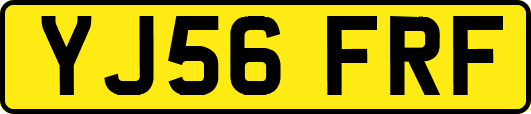 YJ56 FRF